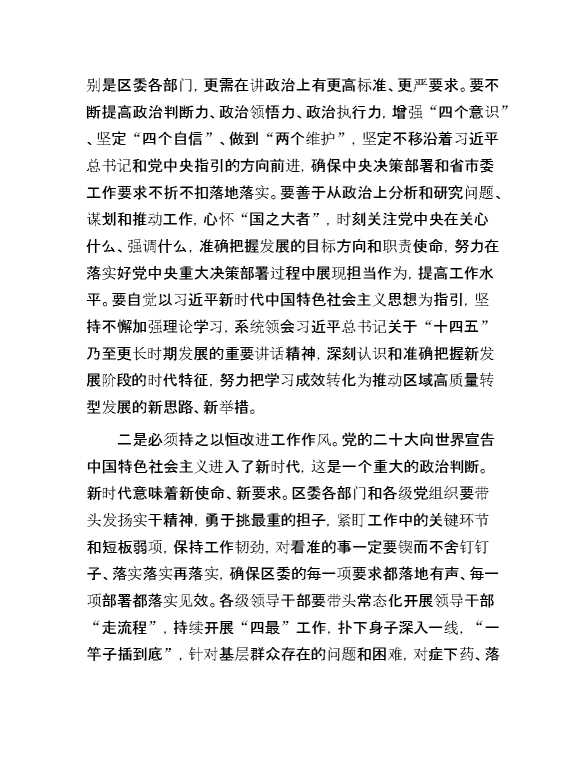 别是区委各部门，更需在讲政治上有更高标准、更严要求。要不断提高政治判断力、政治领悟力、政治执行力，增强“四个意识”、坚定“四个自信”、做到“两个维护”，坚定不移沿着习近平总书记和党中央指引的方向前进，确保中央决策部署和省市委工作要求不折不扣落地落实。要善于从政治上分析和研究问题、谋划和推动工作，心怀“国之大者”，时刻关注党中央在关心什么、强调什么，准确把握发展的目标方向和职责使命，努力在落实好党中央重大决策部署过程中展现担当作为，提高工作水平。要自觉以习近平新时代中国特色社会主义思想为指引，坚持不懈加强理论学习，系统领会习近平总书记关于“十四五”乃至更长时期发展的重要讲话精神，深刻认识和准确把握新发展阶段的时代特征，努力把学习成效转化为推动区域高质量转型发展的新思路、新举措。

二是必须持之以恒改进工作作风。党的二十大向世界宣告中国特色社会主义进入了新时代，这是一个重大的政治判断。新时代意味着新使命、新要求。区委各部门和各级党组织要带头发扬实干精神，勇于挑最重的担子，紧盯工作中的关键环节和短板弱项，保持工作韧劲，对看准的事一定要锲而不舍钉钉子、落实落实再落实，确保区委的每一项要求都落地有声、每一项部署都落实见效。各级领导干部要带头常态化开展领导干部“走流程”，持续开展“四最”工作，扑下身子深入一线，“一竿子插到底”，针对基层群众存在的问题和困难，对症下药、落